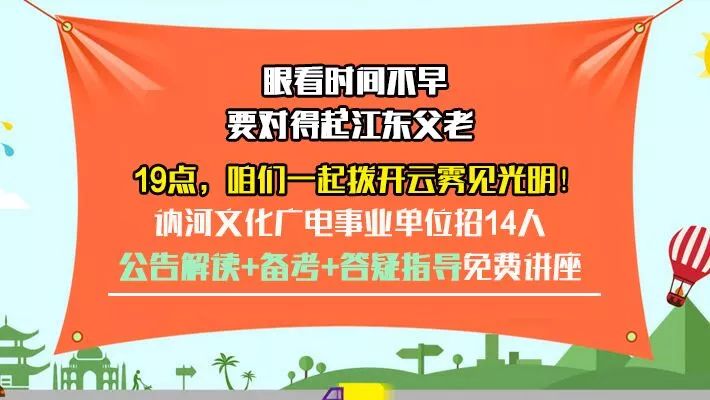 眼看时间不早
要对得起江东父老

19点，咱们一起拨开云雾见光明！
讷河文化广电事业单位招14人
公告解读+备考+答疑指导免费讲座